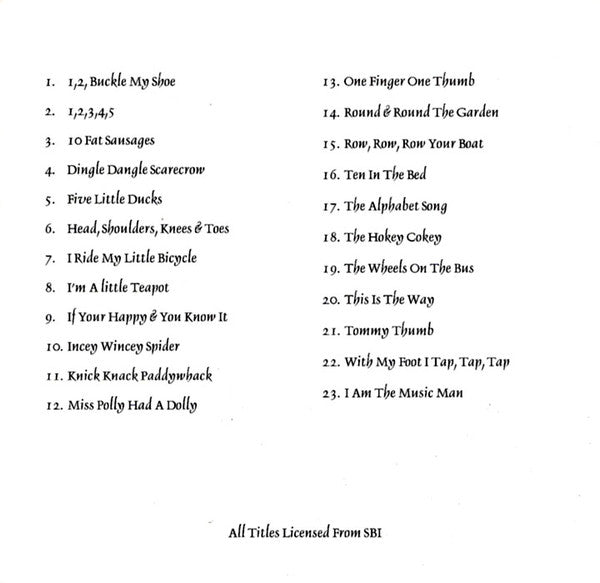 1. 1,2, Buckle My Shoe
2. 1,2,3,4,5
3. 10 Fat Sausages
4. Dingle Dangle Scarecrow
5. Five Little Ducks
6. Head, Shoulders, Knees & Toes
7. I Ride My Little Bicycle
8. I'm A little Teapot
9. If Your Happy & You Know It
10. Incey Wincey Spider
11. Knick Knack Paddywhack
12. Miss Polly Had A Dolly

13. One Finger One Thumb
14. Round & Round The Garden
15. Row, Row, Row Your Boat
16. Ten In The Bed
17. The Alphabet Song
18. The Hokey Cokey
19. The Wheels On The Bus
20. This Is The Way
21. Tommy Thumb
22. With My Foot I Tap, Tap, Tap
23. I Am The Music Man

All Titles Licensed From SBI